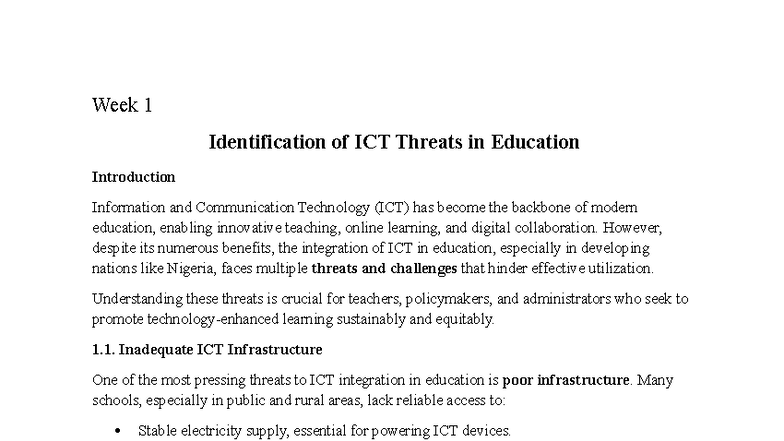 Week 1

Identification of ICT Threats in Education

Introduction

Information and Communication Technology (ICT) has become the backbone of modern education, enabling innovative teaching, online learning, and digital collaboration. However, despite its numerous benefits, the integration of ICT in education, especially in developing nations like Nigeria, faces multiple threats and challenges that hinder effective utilization.

Understanding these threats is crucial for teachers, policymakers, and administrators who seek to promote technology-enhanced learning sustainably and equitably.

1.1. Inadequate ICT Infrastructure

One of the most pressing threats to ICT integration in education is poor infrastructure. Many schools, especially in public and rural areas, lack reliable access to:

• Stable electricity supply, essential for powering ICT devices.